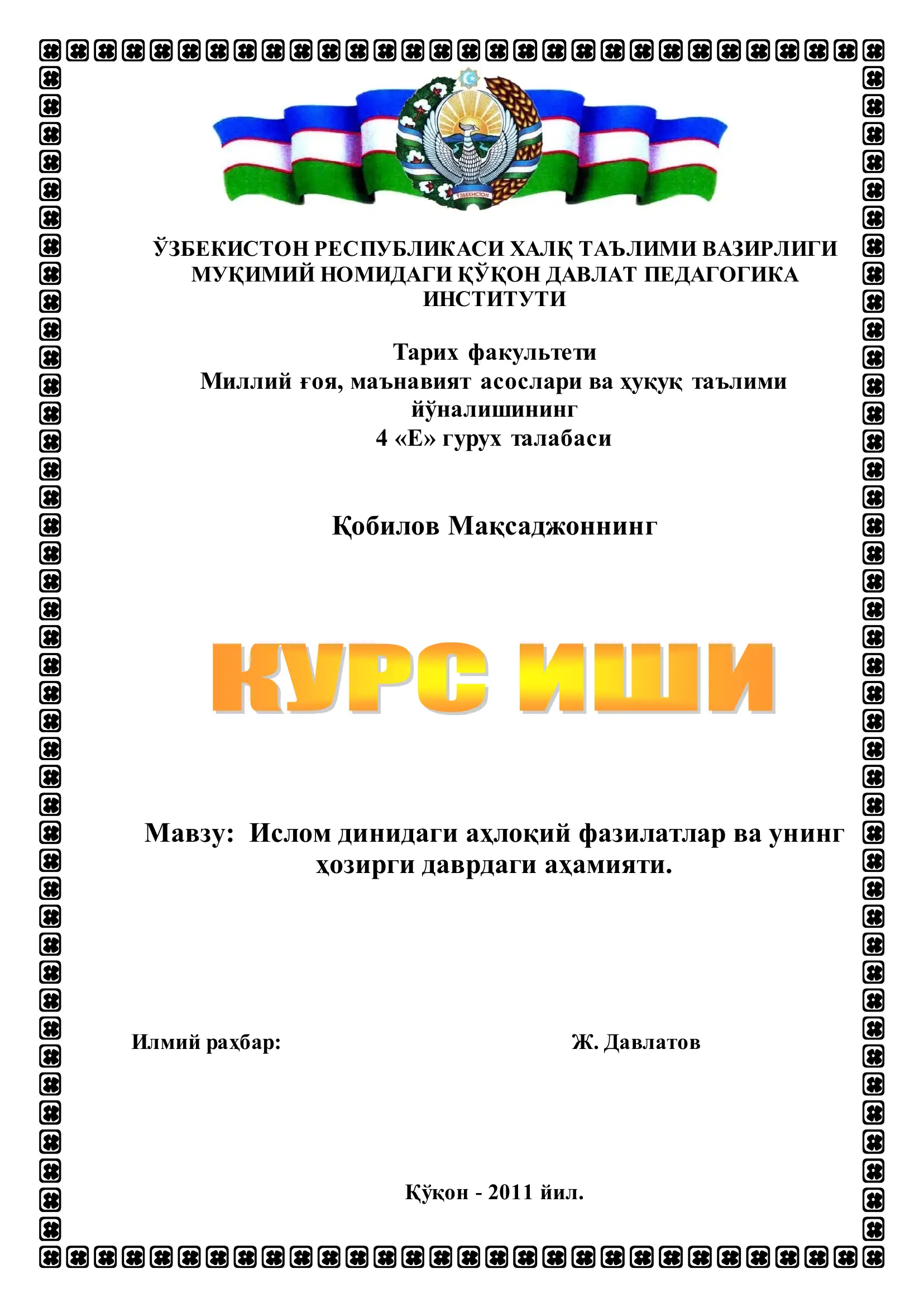 ЎЗБЕКИСТОН

ЎЗБЕКИСТОН РЕСПУБЛИКАСИ ХАЛҚ ТАЪЛИМИ ВАЗИРЛИГИ
МУҚИМИЙ НОМИДАГИ ҚЎҚОН ДАВЛАТ ПЕДАГОГИКА ИНСТИТУТИ

Тарих факультети
Миллий ғоя, маънавият асослари ва ҳуқуқ таълими йўналишининг
4 «Е» гурух талабаси

Қобилов Мақсаджоннинг

КУРС ИШИ

Мавзу: Ислом динидаги аҳлоқий фазилатлар ва унинг ҳозирги даврдаги аҳамияти.

Илмий раҳбар: Ж. Давлатов

Қўқон - 2011 йил.